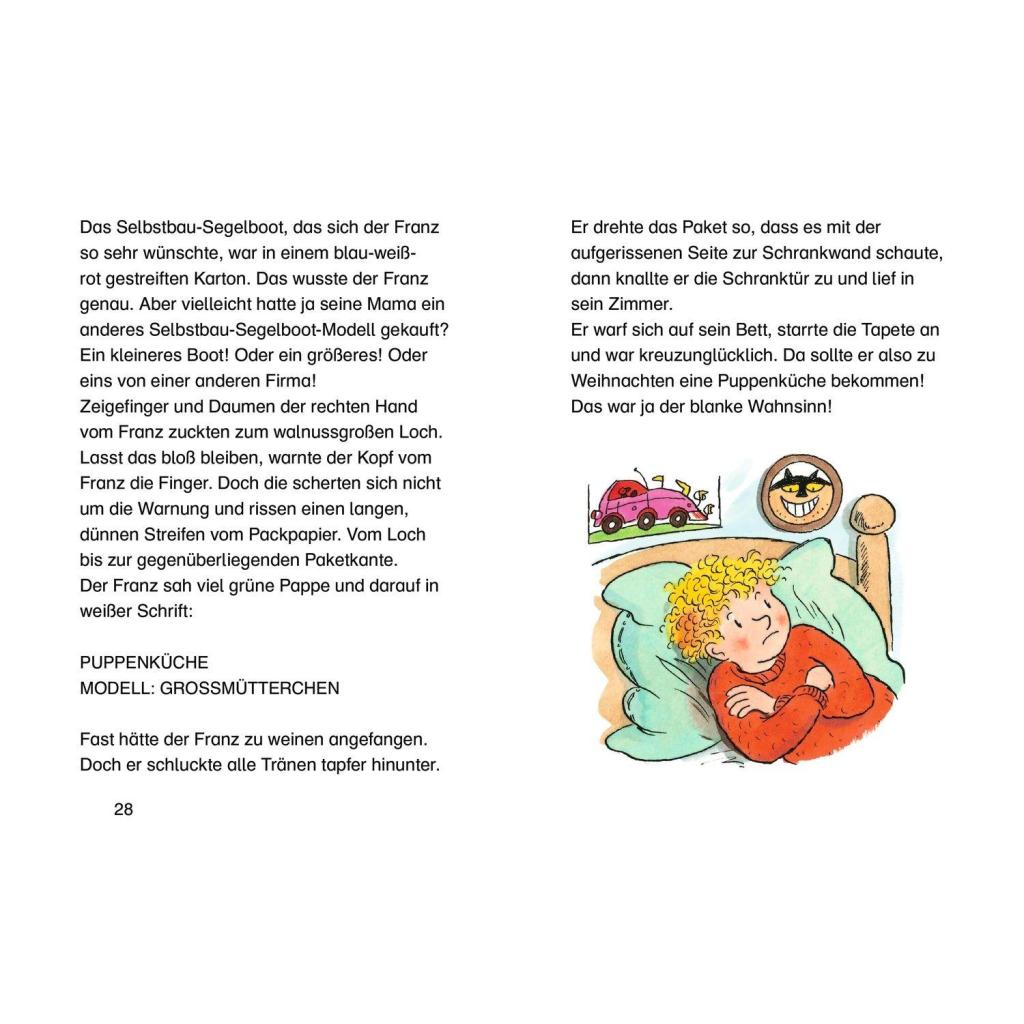 Das Selbstbau-Segelboot, das sich der Franz so sehr wünschte, war in einem blau-weiß-rot gestreiften Karton. Das wusste der Franz genau. Aber vielleicht hatte ja seine Mama ein anderes Selbstbau-Segelboot-Modell gekauft? Ein kleineres Boot! Oder ein größeres! Oder eins von einer anderen Firma!
Zeigefinger und Daumen der rechten Hand vom Franz zuckten zum walnussgroßen Loch. Lasst das bloß bleiben, warnte der Kopf vom Franz die Finger. Doch die scherten sich nicht um die Warnung und rissen einen langen, dünnen Streifen vom Packpapier. Vom Loch bis zur gegenüberliegenden Paketkante.
Der Franz sah viel grüne Pappe und darauf in weißer Schrift:

PUPPENKÜCHE
MODELL: GROSSMÜTTERCHEN

Fast hätte der Franz zu weinen angefangen. Doch er schluckte alle Tränen tapfer hinunter.

28

Er drehte das Paket so, dass es mit der aufgerissenen Seite zur Schrankwand schaute, dann knallte er die Schranktür zu und lief in sein Zimmer.
Er warf sich auf sein Bett, starrte die Tapete an und war kreuzunglücklich. Da sollte er also zu Weihnachten eine Puppenküche bekommen! Das war ja der blanke Wahnsinn!